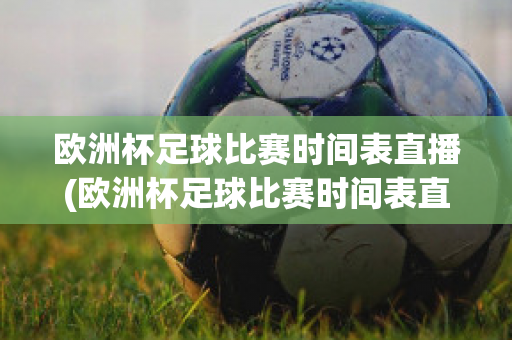 CHAMPIONS LEAGUE

欧洲杯足球比赛时间表直播(欧洲杯足球比赛时间表直